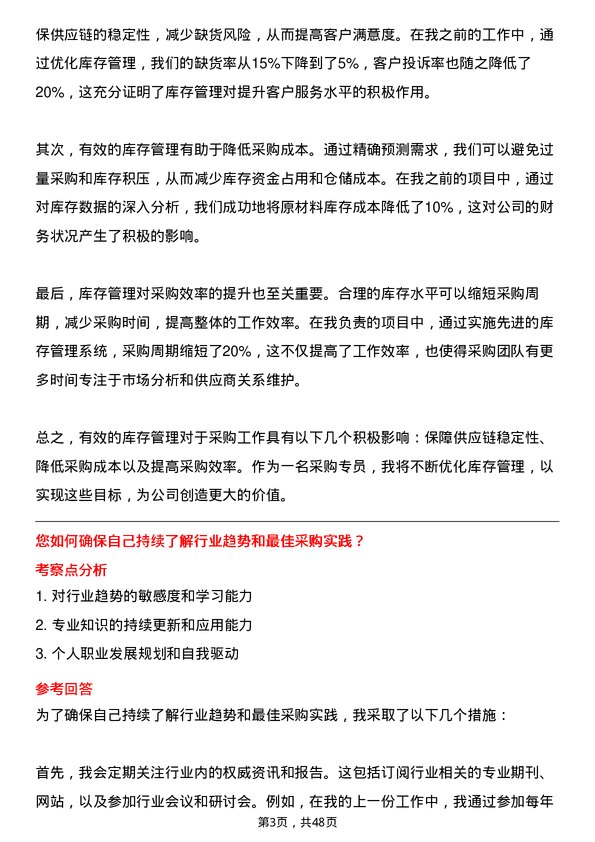 保供应链的稳定性，减少缺货风险，从而提高客户满意度。在我之前的工作中，通过优化库存管理，我们的缺货率从15%下降到了5%，客户投诉率也随之降低了20%，这充分证明了库存管理对提升客户服务水平的积极作用。

其次，有效的库存管理有助于降低采购成本。通过精确预测需求，我们可以避免过量采购和库存积压，从而减少库存资金占用和仓储成本。在我之前的项目中，通过对库存数据的深入分析，我们成功地将原材料库存成本降低了10%，这对公司的财务状况产生了积极的影响。

最后，库存管理对采购效率的提升也至关重要。合理的库存水平可以缩短采购周期，减少采购时间，提高整体的工作效率。在我负责的项目中，通过实施先进的库存管理系统，采购周期缩短了20%，这不仅提高了工作效率，也使得采购团队有更多时间专注于市场分析和供应商关系维护。

总之，有效的库存管理对于采购工作具有以下几个积极影响：保障供应链稳定性、降低采购成本以及提高采购效率。作为一名采购专员，我将不断优化库存管理，以实现这些目标，为公司创造更大的价值。

您如何确保自己持续了解行业趋势和最佳采购实践？

考察点分析

1. 对行业趋势的敏感度和学习能力
2. 专业知识的持续更新和应用能力
3. 个人职业发展规划和自我驱动

参考回答

为了确保自己持续了解行业趋势和最佳采购实践，我采取了以下几个措施：

首先，我会定期关注行业内的权威资讯和报告。这包括订阅行业相关的专业期刊、网站，以及参加行业会议和研讨会。例如，在我的上一份工作中，我通过参加每年

第3页，共48页